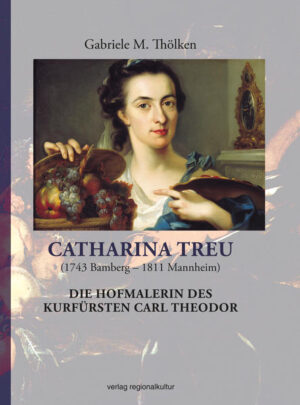 Gabriele M. Thölken

CATHARINA TREU
(1743 Bamberg – 1811 Mannheim)

DIE HOFMALERIN DES KURFÜRSTEN CARL THEODOR

verlag regionalkultur